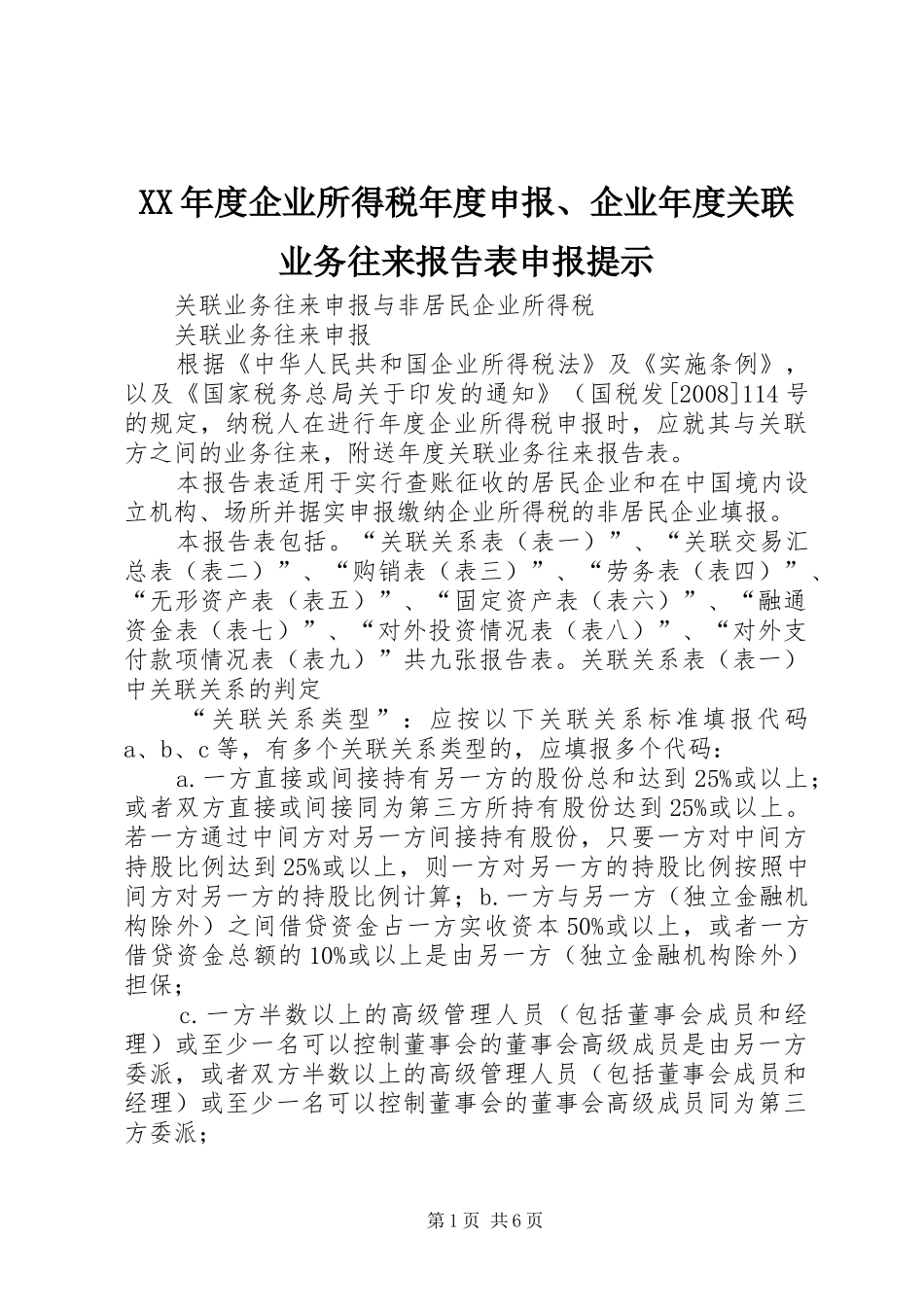 XX年度企业所得税年度申报、企业年度关联业务往来报告表申报提示

关联业务往来申报与非居民企业所得税

关联业务往来申报

根据《中华人民共和国企业所得税法》及《实施条例》，以及《国家税务总局关于印发的通知》（国税发[2008]114号的规定，纳税人在进行年度企业所得税申报时，应就其与关联方之间的业务往来，附送年度关联业务往来报告表。

本报告表适用于实行查账征收的居民企业和在中国境内设立机构、场所并据实申报缴纳企业所得税的非居民企业填报。

本报告表包括。“关联关系表（表一）”、“关联交易汇总表（表二）”、“购销表（表三）”、“劳务表（表四）”、“无形资产表（表五）”、“固定资产表（表六）”、“融通资金表（表七）”、“对外投资情况表（表八）”、“对外支付款项情况表（表九）”共九张报告表。关联关系表（表一）中关联关系的判定

“关联关系类型”：应按以下关联关系标准填报代码a、b、c等，有多个关联关系类型的，应填报多个代码：

a.一方直接或间接持有另一方的股份总和达到25%或以上；或者双方直接或间接同为第三方所持有股份达到25%或以上。若一方通过中间方对另一方间接持有股份，只要一方对中间方持股比例达到25%或以上，则一方对另一方的持股比例按照中间方对另一方的持股比例计算；b.一方与另一方（独立金融机构除外）之间借贷资金占一方实收资本50%或以上，或者一方借贷资金总额的10%或以上是由另一方（独立金融机构除外）担保；

c.一方半数以上的高级管理人员（包括董事会成员和经理）或至少一名可以控制董事会的董事会高级成员是由另一方委派，或者双方半数以上的高级管理人员（包括董事会成员和经理）或至少一名可以控制董事会的董事会高级成员同为第三方委派；

第1页 共6页